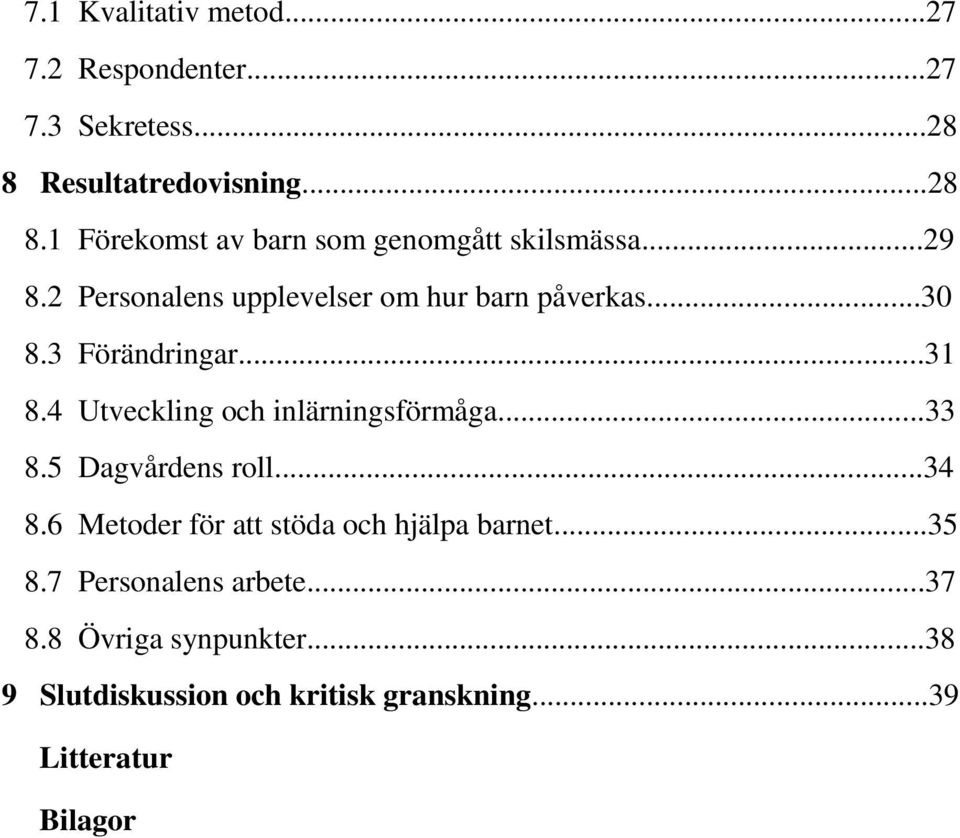 7.1 Kvalitativ metod...27
7.2 Respondenter...27
7.3 Sekretess...28
8 Resultatredovisning...28
8.1 Förekomst av barn som genomgått skilsmässa...29
8.2 Personalens upplevelser om hur barn påverkas...30
8.3 Förändringar...31
8.4 Utveckling och inlärningsförmåga...33
8.5 Dagvårdens roll...34
8.6 Metoder för att stöda och hjälpa barnet...35
8.7 Personalens arbete...37
8.8 Övriga synpunkter...38
9 Slutdiskussion och kritisk granskning...39
Litteratur
Bilagor